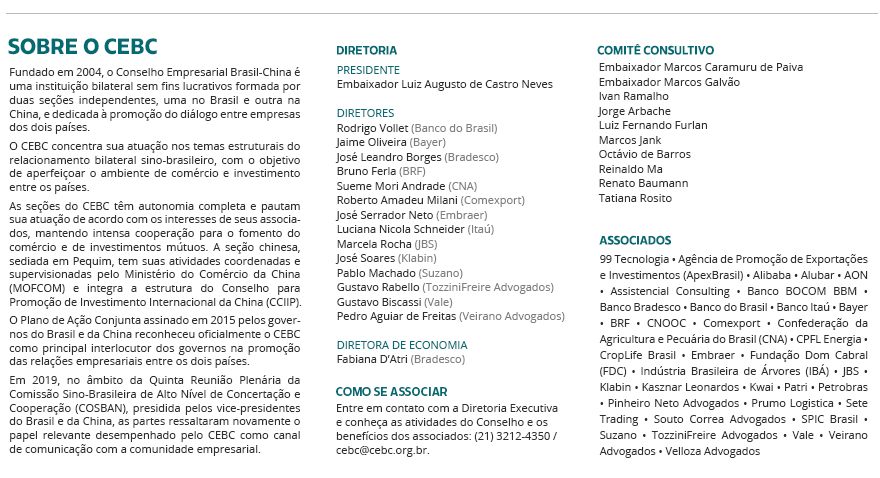 SOBRE O CEBC

Fundado em 2004, o Conselho Empresarial Brasil-China é uma instituição bilateral sem fins lucrativos formada por duas seções independentes, uma no Brasil e outra na China, e dedicada à promoção do diálogo entre empresas dos dois países.

O CEBC concentra sua atuação nos temas estruturais do relacionamento bilateral sino-brasileiro, com o objetivo de aperfeiçoar o ambiente de comércio e investimento entre os países.

As seções do CEBC têm autonomia completa e pautam sua atuação de acordo com os interesses de seus associados, mantendo intensa cooperação para o fomento do comércio e de investimentos mútuos. A seção chinesa, sediada em Pequim, tem suas atividades coordenadas e supervisionadas pelo Ministério do Comércio da China (MOFCOM) e integra a estrutura do Conselho para Promoção de Investimento Internacional da China (CCIIP).

O Plano de Ação Conjunta assinado em 2015 pelos governos do Brasil e da China reconheceu oficialmente o CEBC como principal interlocutor dos governos na promoção das relações empresariais entre os dois países.

Em 2019, no âmbito da Quinta Reunião Plenária da Comissão Sino-Brasileira de Alto Nível de Concertação e Cooperação (COSBAN), presidida pelos vice-presidentes do Brasil e da China, as partes ressaltaram novamente o papel relevante desempenhado pelo CEBC como canal de comunicação com a comunidade empresarial.

DIRETORIA

PRESIDENTE
Embaixador Luiz Augusto de Castro Neves

DIRETORES
Rodrigo Vollet (Banco do Brasil)
Jaime Oliveira (Bayer)
José Leandro Borges (Bradesco)
Bruno Ferla (BRF)
Sueme Mori Andrade (CNA)
Roberto Amadeu Milani (Comexport)
José Serrador Neto (Embraer)
Luciana Nicola Schneider (Itaú)
Marcela Rocha (JBS)
José Soares (Klabin)
Pablo Machado (Suzano)
Gustavo Rabello (TozziniFreire Advogados)
Gustavo Biscassi (Vale)
Pedro Aguiar de Freitas (Veirano Advogados)

DIRETORA DE ECONOMIA
Fabiana D'Atri (Bradesco)

COMO SE ASSOCIAR
Entre em contato com a Diretoria Executiva e conheça as atividades do Conselho e os benefícios dos associados: (21) 3212-4350 / cebc@cebc.org.br.

COMITÊ CONSULTIVO
Embaixador Marcos Caramuru de Paiva
Embaixador Marcos Galvão
Ivan Ramalho
Jorge Arbache
Luiz Fernando Furlan
Marcos Jank
Octávio de Barros
Reinaldo Ma
Renato Baumann
Tatiana Rosito

ASSOCIADOS
99 Tecnologia • Agência de Promoção de Exportações e Investimentos (ApexBrasil) • Alibaba • Alubar • AON • Assistencial Consulting • Banco BOCOM BBM • Banco Bradesco • Banco do Brasil • Banco Itaú • Bayer • BRF • CNOOC • Comexport • Confederação da Agricultura e Pecuária do Brasil (CNA) • CPFL Energia • CropLife Brasil • Embraer • Fundação Dom Cabral (FDC) • Indústria Brasileira de Árvores (IBÁ) • JBS • Klabin • Kasznar Leonardos • Kwai • Patri • Petrobras • Pinheiro Neto Advogados • Prumo Logística • Sete Trading • Souto Correa Advogados • SPIC Brasil • Suzano • TozziniFreire Advogados • Vale • Veirano Advogados • Velloza Advogados